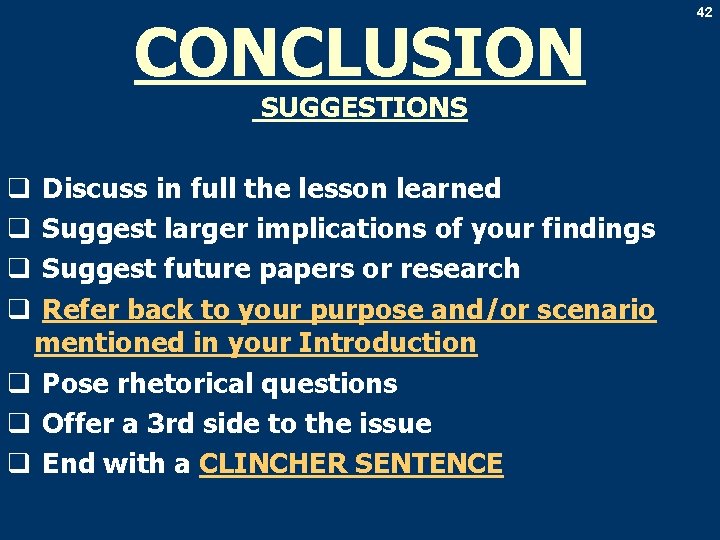 42

CONCLUSION

SUGGESTIONS

❑ Discuss in full the lesson learned
❑ Suggest larger implications of your findings
❑ Suggest future papers or research
❑ Refer back to your purpose and/or scenario mentioned in your Introduction
❑ Pose rhetorical questions
❑ Offer a 3rd side to the issue
❑ End with a CLINCHER SENTENCE